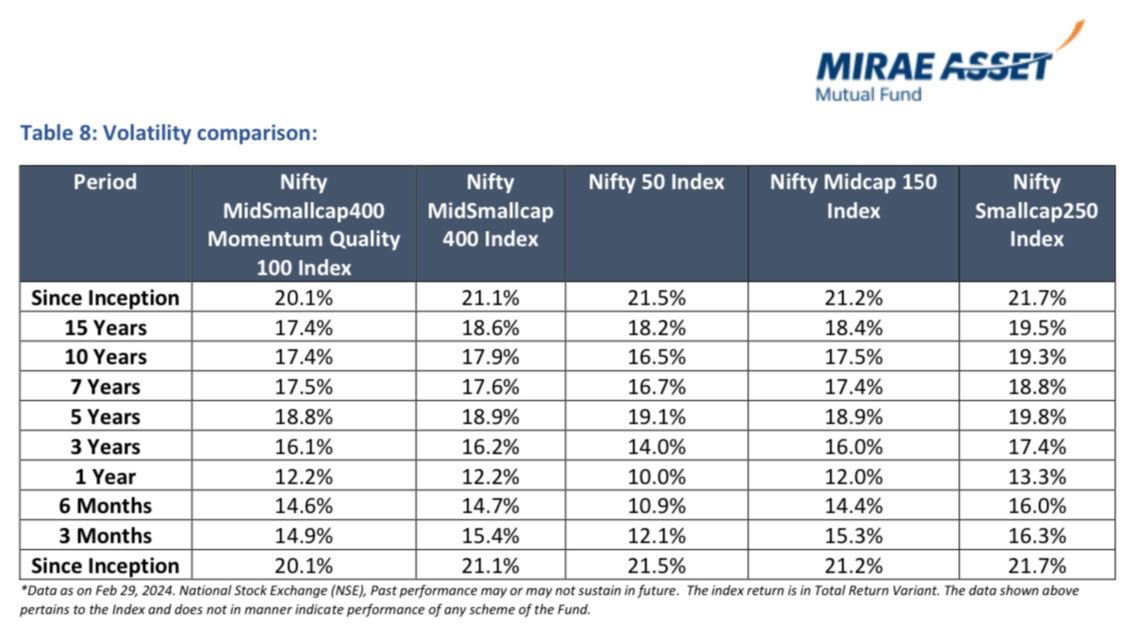 MIRAE ASSET
Mutual Fund

Table 8: Volatility comparison:

| Period | Nifty MidSmallcap400 Momentum Quality 100 Index | Nifty MidSmallcap 400 Index | Nifty 50 Index | Nifty Midcap 150 Index | Nifty Smallcap250 Index |
|---|---|---|---|---|---|
| Since Inception | 20.1% | 21.1% | 21.5% | 21.2% | 21.7% |
| 15 Years | 17.4% | 18.6% | 18.2% | 18.4% | 19.5% |
| 10 Years | 17.4% | 17.9% | 16.5% | 17.5% | 19.3% |
| 7 Years | 17.5% | 17.6% | 16.7% | 17.4% | 18.8% |
| 5 Years | 18.8% | 18.9% | 19.1% | 18.9% | 19.8% |
| 3 Years | 16.1% | 16.2% | 14.0% | 16.0% | 17.4% |
| 1 Year | 12.2% | 12.2% | 10.0% | 12.0% | 13.3% |
| 6 Months | 14.6% | 14.7% | 10.9% | 14.4% | 16.0% |
| 3 Months | 14.9% | 15.4% | 12.1% | 15.3% | 16.3% |
| Since Inception | 20.1% | 21.1% | 21.5% | 21.2% | 21.7% |

*Data as on Feb 29, 2024. National Stock Exchange (NSE), Past performance may or may not sustain in future. The index return is in Total Return Variant. The data shown above pertains to the Index and does not in manner indicate performance of any scheme of the Fund.